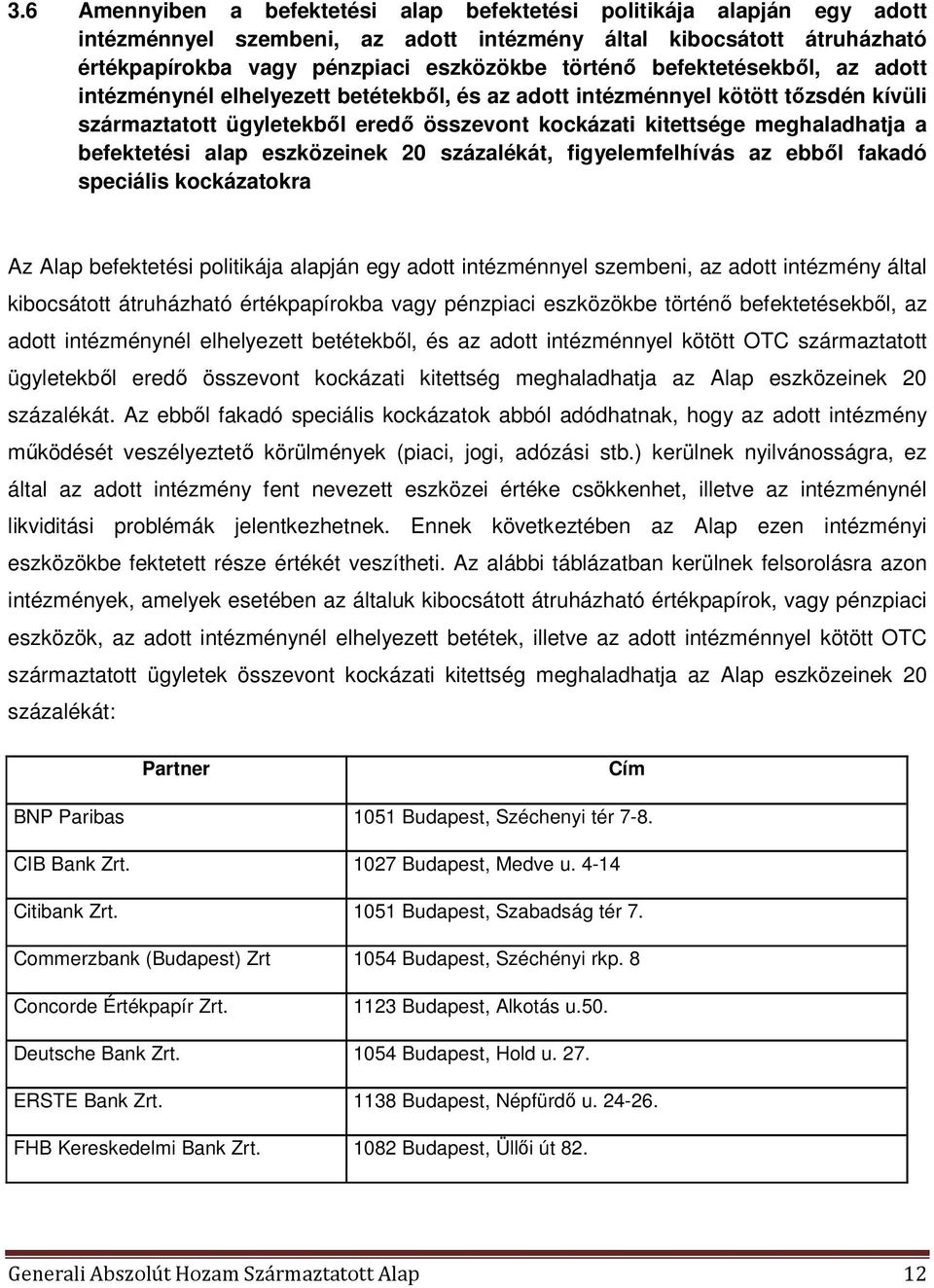 3.6 Amennyiben a befektetési alap befektetési politikája alapján egy adott intézménnyel szembeni, az adott intézmény által kibocsátott átruházható értékpapírokba vagy pénzpiaci eszközökbe történő befektetésekből, az adott intézménynél elhelyezett betétekből, és az adott intézménnyel kötött tőzsdén kívüli származtatott ügyletekből eredő összevont kockázati kitettsége meghaladhatja a befektetési alap eszközeinek 20 százalékát, figyelemfelhívás az ebből fakadó speciális kockázatokra

Az Alap befektetési politikája alapján egy adott intézménnyel szembeni, az adott intézmény által kibocsátott átruházható értékpapírokba vagy pénzpiaci eszközökbe történő befektetésekből, az adott intézménynél elhelyezett betétekből, és az adott intézménnyel kötött OTC származtatott ügyletekből eredő összevont kockázati kitettség meghaladhatja az Alap eszközeinek 20 százalékát. Az ebből fakadó speciális kockázatok abból adódhatnak, hogy az adott intézmény működését veszélyeztető körülmények (piaci, jogi, adózási stb.) kerülnek nyilvánosságra, ez által az adott intézmény fent nevezett eszközei értéke csökkenhet, illetve az intézménynél likviditási problémák jelentkezhetnek. Ennek következtében az Alap ezen intézményi eszközökbe fektetett része értékét veszítheti. Az alábbi táblázatban kerülnek felsorolásra azon intézmények, amelyek esetében az általuk kibocsátott átruházható értékpapírok, vagy pénzpiaci eszközök, az adott intézménynél elhelyezett betétek, illetve az adott intézménnyel kötött OTC származtatott ügyletek összevont kockázati kitettség meghaladhatja az Alap eszközeinek 20 százalékát:

| Partner | Cím |
|---|---|
| BNP Paribas | 1051 Budapest, Széchenyi tér 7-8. |
| CIB Bank Zrt. | 1027 Budapest, Medve u. 4-14 |
| Citibank Zrt. | 1051 Budapest, Szabadság tér 7. |
| Commerzbank (Budapest) Zrt | 1054 Budapest, Széchényi rkp. 8 |
| Concorde Értékpapír Zrt. | 1123 Budapest, Alkotás u.50. |
| Deutsche Bank Zrt. | 1054 Budapest, Hold u. 27. |
| ERSTE Bank Zrt. | 1138 Budapest, Népfürdő u. 24-26. |
| FHB Kereskedelmi Bank Zrt. | 1082 Budapest, Üllői út 82. |

Generali Abszolút Hozam Származtatott Alap 12